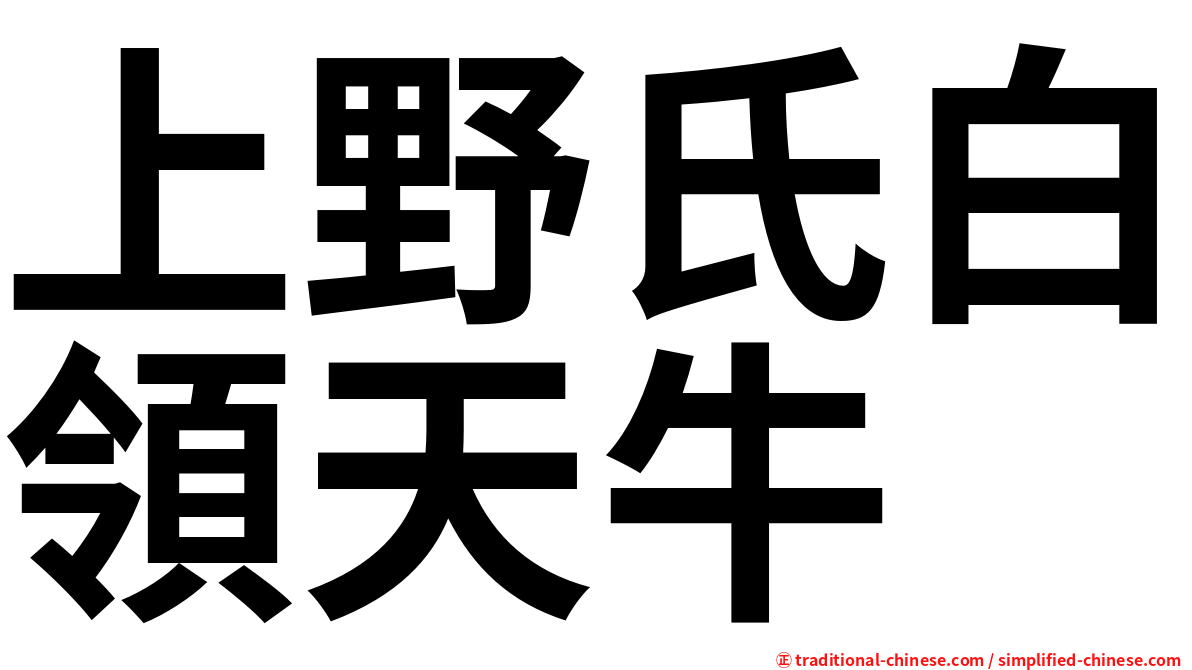 上野氏白領天牛

㊣ traditional-chinese.com / simplified-chinese.com